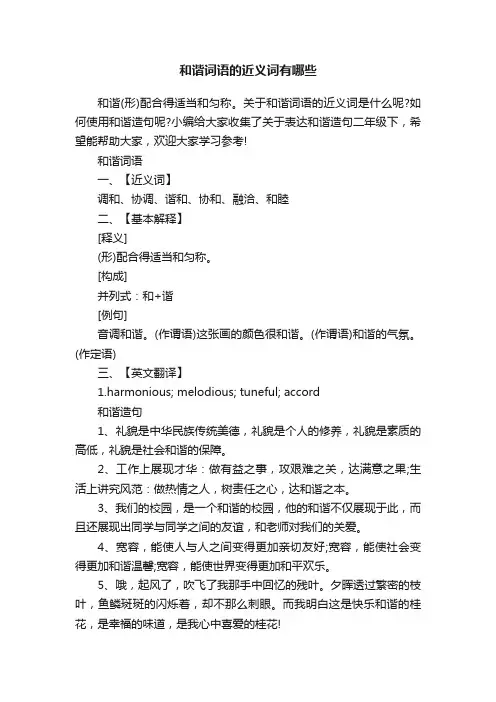 和谐词语的近义词有哪些

和谐(形)配合得适当和匀称。关于和谐词语的近义词是什么呢?如何使用和谐造句呢?小编给大家收集了关于表达和谐造句二年级下，希望能帮助大家，欢迎大家学习参考!

和谐词语

一、【近义词】

调和、协调、谐和、协和、融洽、和睦

二、【基本解释】

[释义]

(形)配合得适当和匀称。

[构成]

并列式：和+谐

[例句]

音调和谐。(作谓语)这张画的颜色很和谐。(作谓语)和谐的气氛。(作定语)

三、【英文翻译】

1.harmonious; melodious; tuneful; accord

和谐造句

1、礼貌是中华民族传统美德，礼貌是个人的修养，礼貌是素质的高低，礼貌是社会和谐的保障。

2、工作上展现才华：做有益之事，攻艰难之关，达满意之果;生活上讲究风范：做热情之人，树责任之心，达和谐之本。

3、我们的校园，是一个和谐的校园，他的和谐不仅展现于此，而且还展现出同学与同学之间的友谊，和老师对我们的关爱。

4、宽容，能使人与人之间变得更加亲切友好;宽容，能使社会变得更加和谐温馨;宽容，能使世界变得更加和平欢乐。

5、哦，起风了，吹飞了我那手中回忆的残叶。夕晖透过繁密的枝叶，鱼鳞斑斑的闪烁着，却不那么刺眼。而我明白这是快乐和谐的桂花，是幸福的味道，是我心中喜爱的桂花!